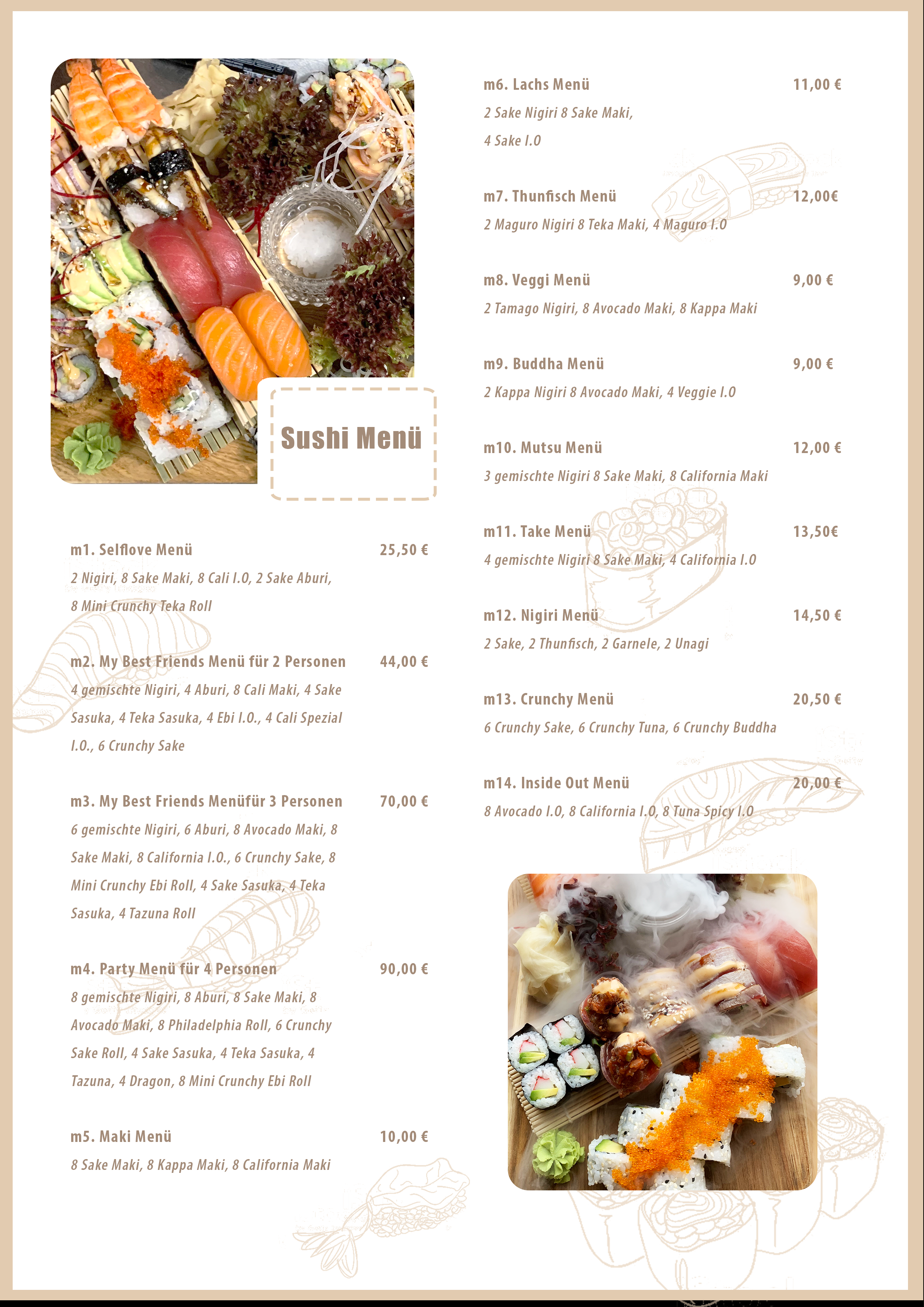 Sushi Menü

m1. Selflove Menü 25,50 €
2 Nigiri, 8 Sake Maki, 8 Cali I.O, 2 Sake Aburi, 8 Mini Crunchy Teka Roll

m2. My Best Friends Menü für 2 Personen 44,00 €
4 gemischte Nigiri, 4 Aburi, 8 Cali Maki, 4 Sake Sasuka, 4 Teka Sasuka, 4 Ebi I.O., 4 Cali Spezial I.O., 6 Crunchy Sake

m3. My Best Friends Menüfür 3 Personen 70,00 €
6 gemischte Nigiri, 6 Aburi, 8 Avocado Maki, 8 Sake Maki, 8 California I.O., 6 Crunchy Sake, 8 Mini Crunchy Ebi Roll, 4 Sake Sasuka, 4 Teka Sasuka, 4 Tazuna Roll

m4. Party Menü für 4 Personen 90,00 €
8 gemischte Nigiri, 8 Aburi, 8 Sake Maki, 8 Avocado Maki, 8 Philadelphia Roll, 6 Crunchy Sake Roll, 4 Sake Sasuka, 4 Teka Sasuka, 4 Tazuna, 4 Dragon, 8 Mini Crunchy Ebi Roll

m5. Maki Menü 10,00 €
8 Sake Maki, 8 Kappa Maki, 8 California Maki

m6. Lachs Menü 11,00 €
2 Sake Nigiri 8 Sake Maki, 4 Sake I.O

m7. Thunfisch Menü 12,00€
2 Maguro Nigiri 8 Teka Maki, 4 Maguro I.O

m8. Veggi Menü 9,00 €
2 Tamago Nigiri, 8 Avocado Maki, 8 Kappa Maki

m9. Buddha Menü 9,00 €
2 Kappa Nigiri 8 Avocado Maki, 4 Veggie I.O

m10. Mutsu Menü 12,00 €
3 gemischte Nigiri 8 Sake Maki, 8 California Maki

m11. Take Menü 13,50€
4 gemischte Nigiri 8 Sake Maki, 4 California I.O

m12. Nigiri Menü 14,50 €
2 Sake, 2 Thunfisch, 2 Garnele, 2 Unagi

m13. Crunchy Menü 20,50 €
6 Crunchy Sake, 6 Crunchy Tuna, 6 Crunchy Buddha

m14. Inside Out Menü 20,00 €
8 Avocado I.O, 8 California I.O, 8 Tuna Spicy I.O